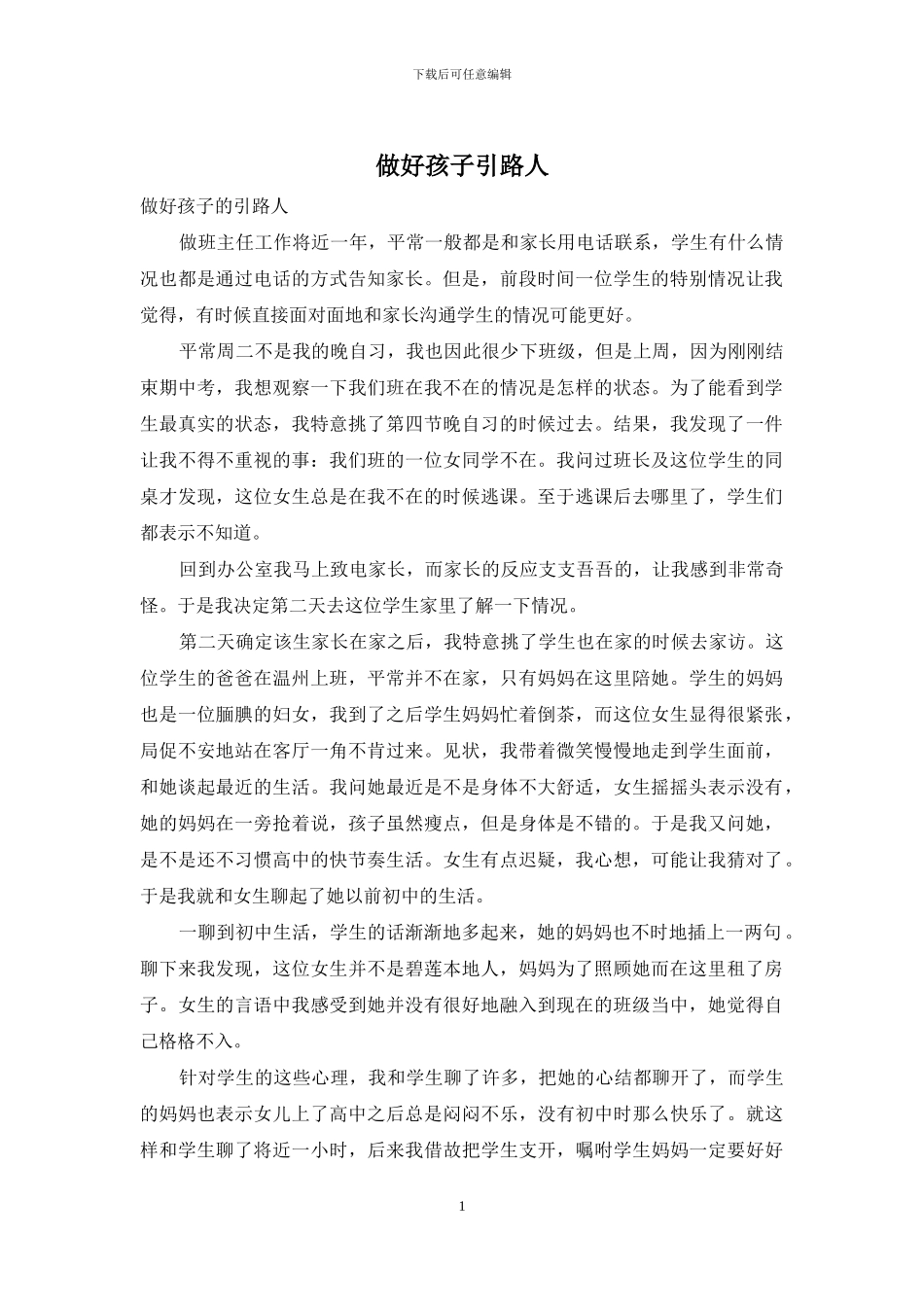 下载后可任意编辑

做好孩子引路人

做好孩子的引路人

做班主任工作将近一年，平常一般都是和家长用电话联系，学生有什么情况也都是通过电话的方式告知家长。但是，前段时间一位学生的特别情况让我觉得，有时候直接面对面地和家长沟通学生的情况可能更好。

平常周二不是我的晚自习，我也因此很少下班级，但是上周，因为刚刚结束期中考，我想观察一下我们班在我不在的情况是怎样的状态。为了能看到学生最真实的状态，我特意挑了第四节晚自习的时候过去。结果，我发现了一件让我不得不重视的事：我们班的一位女同学不在。我问过班长及这位学生的同桌才发现，这位女生总是在我不在的时候逃课。至于逃课后去哪里了，学生们都表示不知道。

回到办公室我马上致电家长，而家长的反应支支吾吾的，让我感到非常奇怪。于是我决定第二天去这位学生家里了解一下情况。

第二天确定该生家长在家之后，我特意挑了学生也在家的时候去家访。这位学生的爸爸在温州上班，平常并不在家，只有妈妈在这里陪她。学生的妈妈也是一位腼腆的妇女，我到了之后学生妈妈忙着倒茶，而这位女生显得很紧张，局促不安地站在客厅一角不肯过来。见状，我带着微笑慢慢地走到学生面前，和她谈起最近的生活。我问她最近是不是身体不大舒适，女生摇摇头表示没有，她的妈妈在一旁抢着说，孩子虽然瘦点，但是身体是不错的。于是我又问她，是不是还不习惯高中的快节奏生活。女生有点迟疑，我心想，可能让我猜对了。于是我就和女生聊起了她以前初中的生活。

一聊到初中生活，学生的话渐渐地多起来，她的妈妈也不时地插上一两句。聊下来我发现，这位女生并不是碧莲本地人，妈妈为了照顾她而在这里租了房子。女生的言语中我感受到她并没有很好地融入到现在的班级当中，她觉得自己格格不入。

针对学生的这些心理，我和学生聊了许多，把她的心结都聊开了，而学生的妈妈也表示女儿上了高中之后总是闷闷不乐，没有初中时那么快乐了。就这样和学生聊了将近一小时，后来我借故把学生支开，嘱咐学生妈妈一定要好好

1